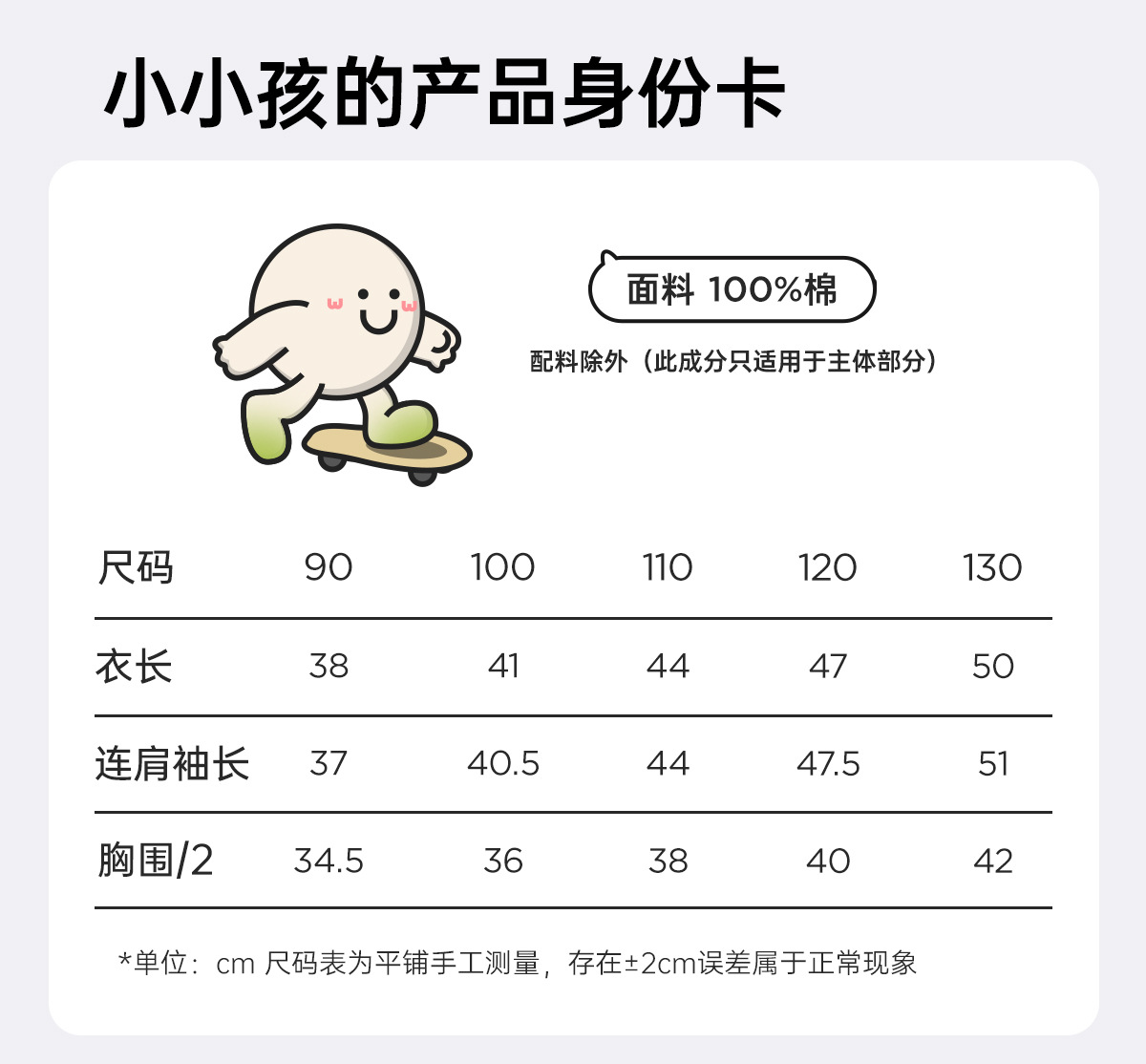 小小孩的产品身份卡

面料 100%棉

配料除外（此成分只适用于主体部分）

| 尺码 | 90 | 100 | 110 | 120 | 130 |
|---|---|---|---|---|---|
| 衣长 | 38 | 41 | 44 | 47 | 50 |
| 连肩袖长 | 37 | 40.5 | 44 | 47.5 | 51 |
| 胸围/2 | 34.5 | 36 | 38 | 40 | 42 |

*单位：cm 尺码表为平铺手工测量，存在±2cm误差属于正常现象